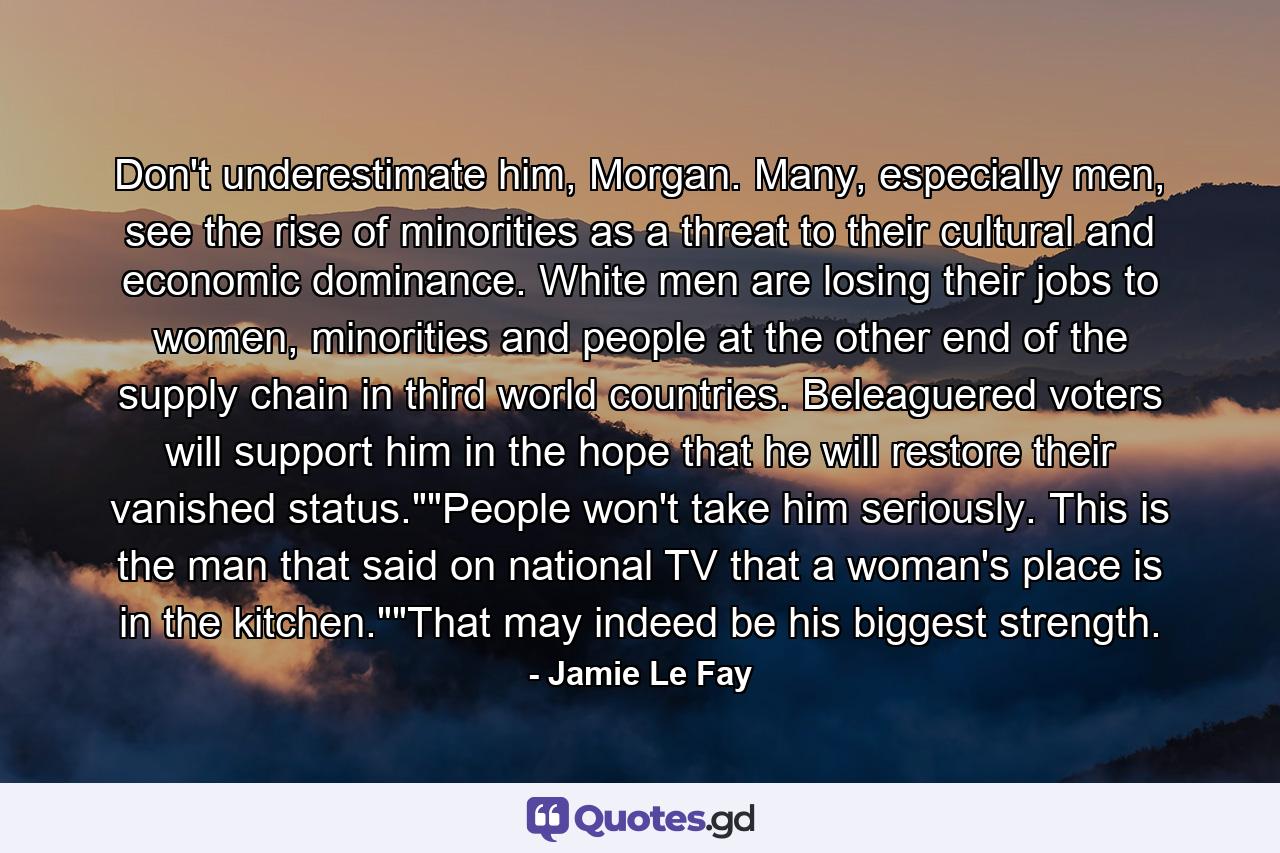 Don't underestimate him, Morgan. Many, especially men, see the rise of minorities as a threat to their cultural and economic dominance. White men are losing their jobs to women, minorities and people at the other end of the supply chain in third world countries. Beleaguered voters will support him in the hope that he will restore their vanished status.""People won't take him seriously. This is the man that said on national TV that a woman's place is in the kitchen.""That may indeed be his biggest strength.

- Jamie Le Fay

Quotes.gd